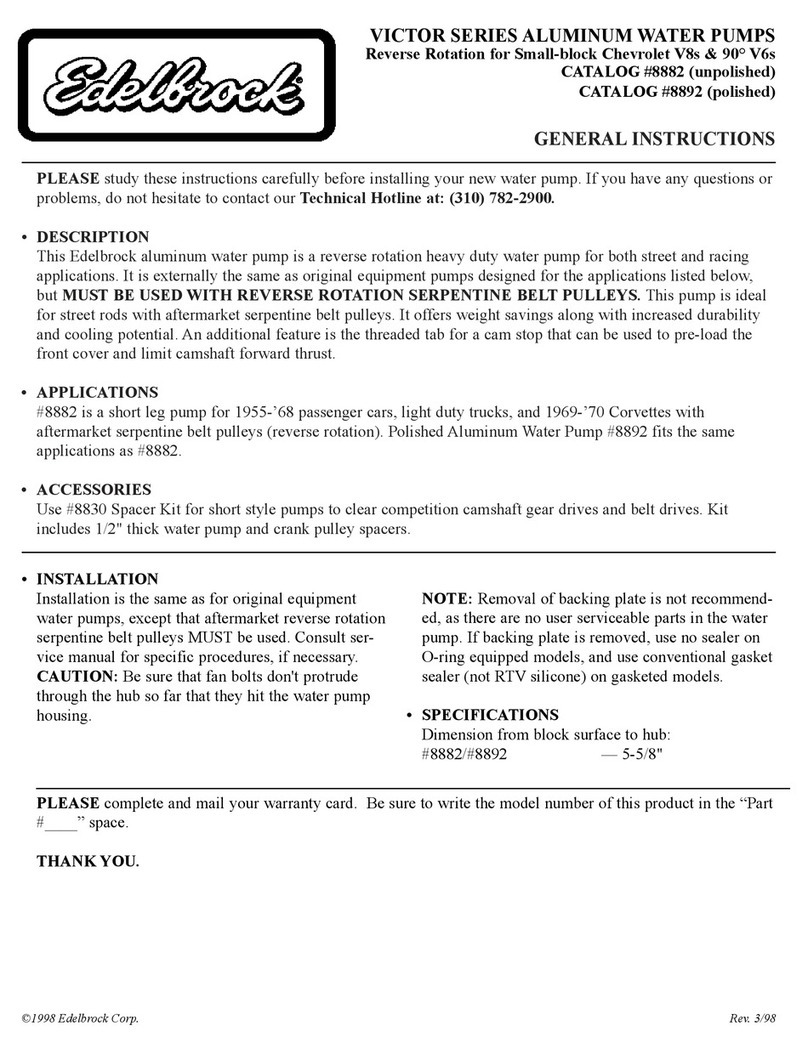 Edelbrock

VICTOR SERIES ALUMINUM WATER PUMPS
Reverse Rotation for Small-block Chevrolet V8s & 90° V6s
CATALOG #8882 (unpolished)
CATALOG #8892 (polished)

GENERAL INSTRUCTIONS

PLEASE study these instructions carefully before installing your new water pump. If you have any questions or problems, do not hesitate to contact our Technical Hotline at: (310) 782-2900.

• DESCRIPTION
This Edelbrock aluminum water pump is a reverse rotation heavy duty water pump for both street and racing applications. It is externally the same as original equipment pumps designed for the applications listed below, but MUST BE USED WITH REVERSE ROTATION SERPENTINE BELT PULLEYS. This pump is ideal for street rods with aftermarket serpentine belt pulleys. It offers weight savings along with increased durability and cooling potential. An additional feature is the threaded tab for a cam stop that can be used to pre-load the front cover and limit camshaft forward thrust.

• APPLICATIONS
#8882 is a short leg pump for 1955-'68 passenger cars, light duty trucks, and 1969-'70 Corvettes with aftermarket serpentine belt pulleys (reverse rotation). Polished Aluminum Water Pump #8892 fits the same applications as #8882.

• ACCESSORIES
Use #8830 Spacer Kit for short style pumps to clear competition camshaft gear drives and belt drives. Kit includes 1/2" thick water pump and crank pulley spacers.

• INSTALLATION
Installation is the same as for original equipment water pumps, except that aftermarket reverse rotation serpentine belt pulleys MUST be used. Consult service manual for specific procedures, if necessary. CAUTION: Be sure that fan bolts don't protrude through the hub so far that they hit the water pump housing.

NOTE: Removal of backing plate is not recommended, as there are no user serviceable parts in the water pump. If backing plate is removed, use no sealer on O-ring equipped models, and use conventional gasket sealer (not RTV silicone) on gasketed models.

• SPECIFICATIONS
Dimension from block surface to hub:
#8882/#8892 — 5-5/8"

PLEASE complete and mail your warranty card. Be sure to write the model number of this product in the "Part #____" space.

THANK YOU.

©1998 Edelbrock Corp.

Rev. 3/98